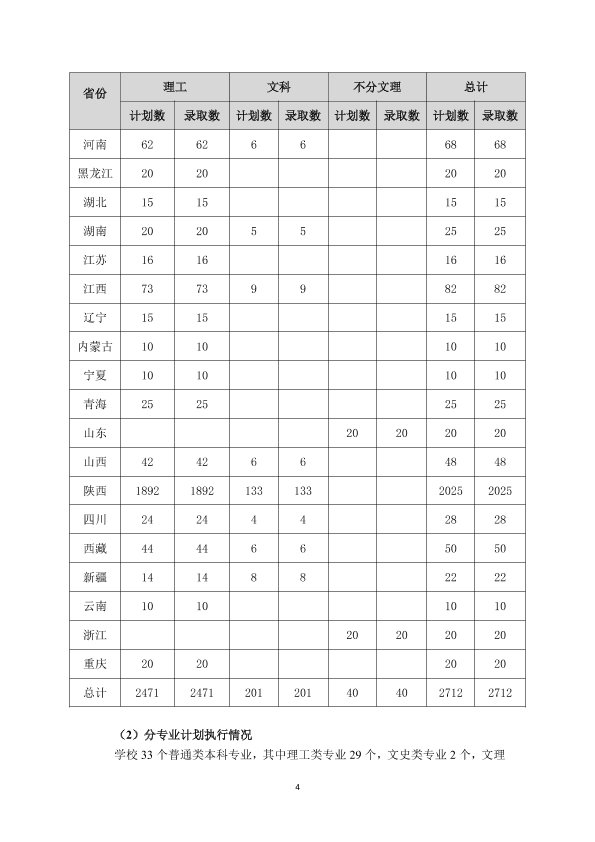 | 省份 | 理工 | | 文科 | | 不分文理 | | 总计 | |
|---|---|---|---|---|---|---|---|---|
| | 计划数 | 录取数 | 计划数 | 录取数 | 计划数 | 录取数 | 计划数 | 录取数 |
| 河南 | 62 | 62 | 6 | 6 | | | 68 | 68 |
| 黑龙江 | 20 | 20 | | | | | 20 | 20 |
| 湖北 | 15 | 15 | | | | | 15 | 15 |
| 湖南 | 20 | 20 | 5 | 5 | | | 25 | 25 |
| 江苏 | 16 | 16 | | | | | 16 | 16 |
| 江西 | 73 | 73 | 9 | 9 | | | 82 | 82 |
| 辽宁 | 15 | 15 | | | | | 15 | 15 |
| 内蒙古 | 10 | 10 | | | | | 10 | 10 |
| 宁夏 | 10 | 10 | | | | | 10 | 10 |
| 青海 | 25 | 25 | | | | | 25 | 25 |
| 山东 | | | | | 20 | 20 | 20 | 20 |
| 山西 | 42 | 42 | 6 | 6 | | | 48 | 48 |
| 陕西 | 1892 | 1892 | 133 | 133 | | | 2025 | 2025 |
| 四川 | 24 | 24 | 4 | 4 | | | 28 | 28 |
| 西藏 | 44 | 44 | 6 | 6 | | | 50 | 50 |
| 新疆 | 14 | 14 | 8 | 8 | | | 22 | 22 |
| 云南 | 10 | 10 | | | | | 10 | 10 |
| 浙江 | | | | | 20 | 20 | 20 | 20 |
| 重庆 | 20 | 20 | | | | | 20 | 20 |
| 总计 | 2471 | 2471 | 201 | 201 | 40 | 40 | 2712 | 2712 |

（2）分专业计划执行情况

学校33个普通类本科专业，其中理工类专业29个，文史类专业2个，文理

4